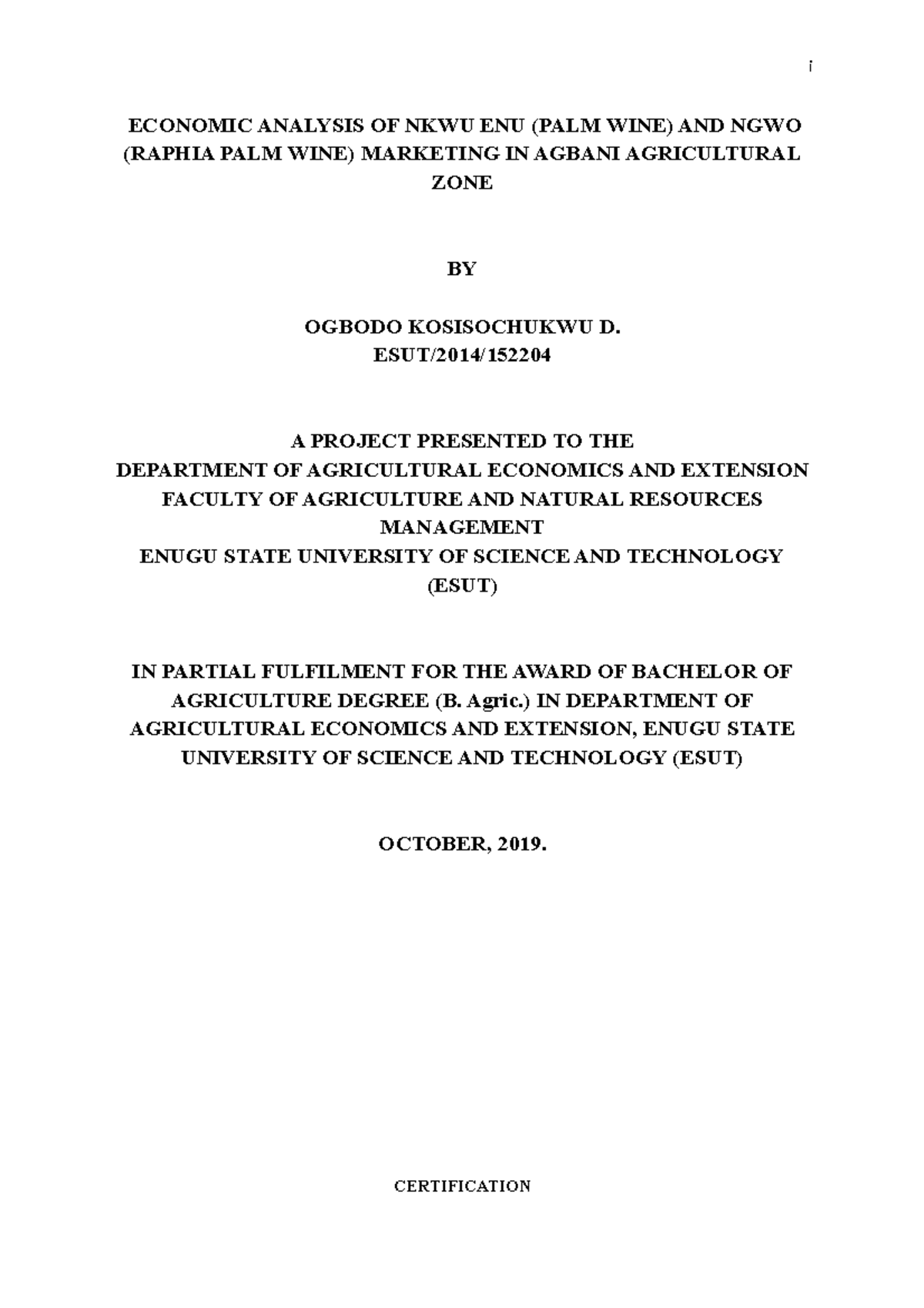 i

ECONOMIC ANALYSIS OF NKWU ENU (PALM WINE) AND NGWO (RAPHIA PALM WINE) MARKETING IN AGBANI AGRICULTURAL ZONE

BY

OGBODO KOSISOCHUKWU D.
ESUT/2014/152204

A PROJECT PRESENTED TO THE
DEPARTMENT OF AGRICULTURAL ECONOMICS AND EXTENSION
FACULTY OF AGRICULTURE AND NATURAL RESOURCES MANAGEMENT
ENUGU STATE UNIVERSITY OF SCIENCE AND TECHNOLOGY (ESUT)

IN PARTIAL FULFILMENT FOR THE AWARD OF BACHELOR OF AGRICULTURE DEGREE (B. Agric.) IN DEPARTMENT OF AGRICULTURAL ECONOMICS AND EXTENSION, ENUGU STATE UNIVERSITY OF SCIENCE AND TECHNOLOGY (ESUT)

OCTOBER, 2019.

CERTIFICATION